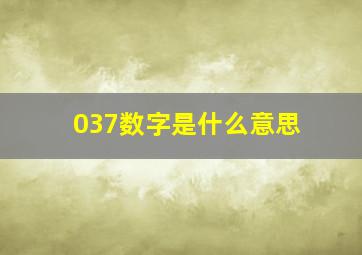 037数字是什么意思